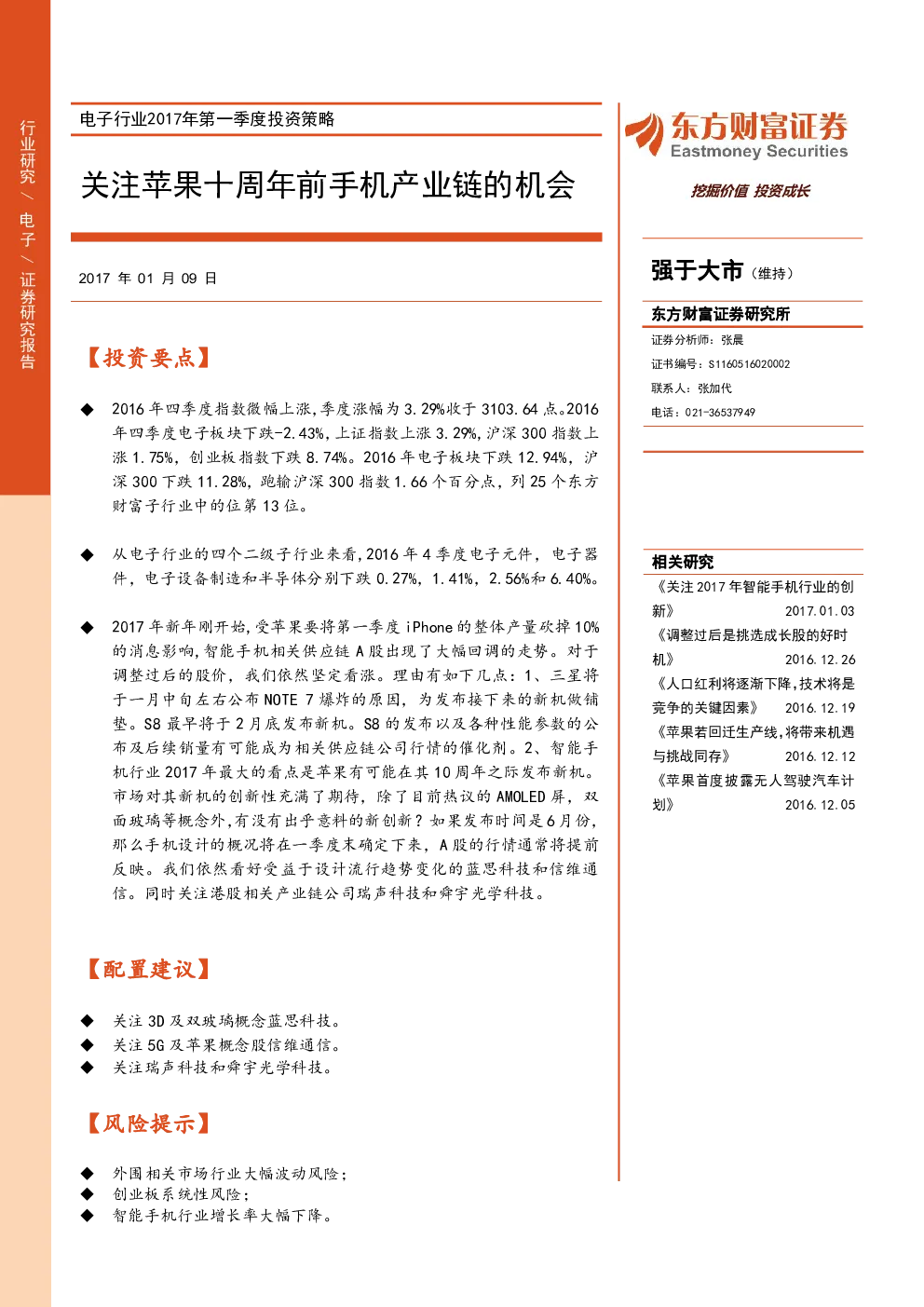 行业研究 / 电子 / 证券研究报告

电子行业2017年第一季度投资策略

关注苹果十周年前手机产业链的机会

2017 年 01 月 09 日

【投资要点】

◆ 2016 年四季度指数微幅上涨,季度涨幅为 3.29%收于 3103.64 点。2016 年四季度电子板块下跌-2.43%,上证指数上涨 3.29%,沪深 300 指数上涨 1.75%,创业板指数下跌 8.74%。2016 年电子板块下跌 12.94%,沪深 300 下跌 11.28%,跑输沪深 300 指数 1.66 个百分点,列 25 个东方财富子行业中的位第 13 位。

◆ 从电子行业的四个二级子行业来看,2016 年 4 季度电子元件,电子器件,电子设备制造和半导体分别下跌 0.27%,1.41%,2.56%和 6.40%。

◆ 2017 年新年刚开始,受苹果要将第一季度 iPhone 的整体产量砍掉 10%的消息影响,智能手机相关供应链 A 股出现了大幅回调的走势。对于调整过后的股价,我们依然坚定看涨。理由有如下几点:1、三星将于一月中旬左右公布 NOTE 7 爆炸的原因,为发布接下来的新机做铺垫。S8 最早将于 2 月底发布新机。S8 的发布以及各种性能参数的公布及后续销量有可能成为相关供应链公司行情的催化剂。2、智能手机行业 2017 年最大的看点是苹果有可能在其 10 周年之际发布新机。市场对其新机的创新性充满了期待,除了目前热议的 AMOLED 屏,双面玻璃等概念外,有没有出乎意料的新创新?如果发布时间是 6 月份,那么手机设计的概况将在一季度末确定下来,A 股的行情通常将提前反映。我们依然看好受益于设计流行趋势变化的蓝思科技和信维通信。同时关注港股相关产业链公司瑞声科技和舜宇光学科技。

【配置建议】

◆ 关注 3D 及双玻璃概念蓝思科技。
◆ 关注 5G 及苹果概念股信维通信。
◆ 关注瑞声科技和舜宇光学科技。

【风险提示】

◆ 外围相关市场行业大幅波动风险;
◆ 创业板系统性风险;
◆ 智能手机行业增长率大幅下降。

东方财富证券
Eastmoney Securities
挖掘价值 投资成长

强于大市 (维持)

东方财富证券研究所
证券分析师:张晨
证书编号:S1160516020002
联系人:张加代
电话:021-36537949

相关研究
《关注 2017 年智能手机行业的创新》 2017.01.03
《调整过后是挑选成长股的好时机》 2016.12.26
《人口红利将逐渐下降,技术将是竞争的关键因素》 2016.12.19
《苹果若回迁生产线,将带来机遇与挑战同存》 2016.12.12
《苹果首度披露无人驾驶汽车计划》 2016.12.05